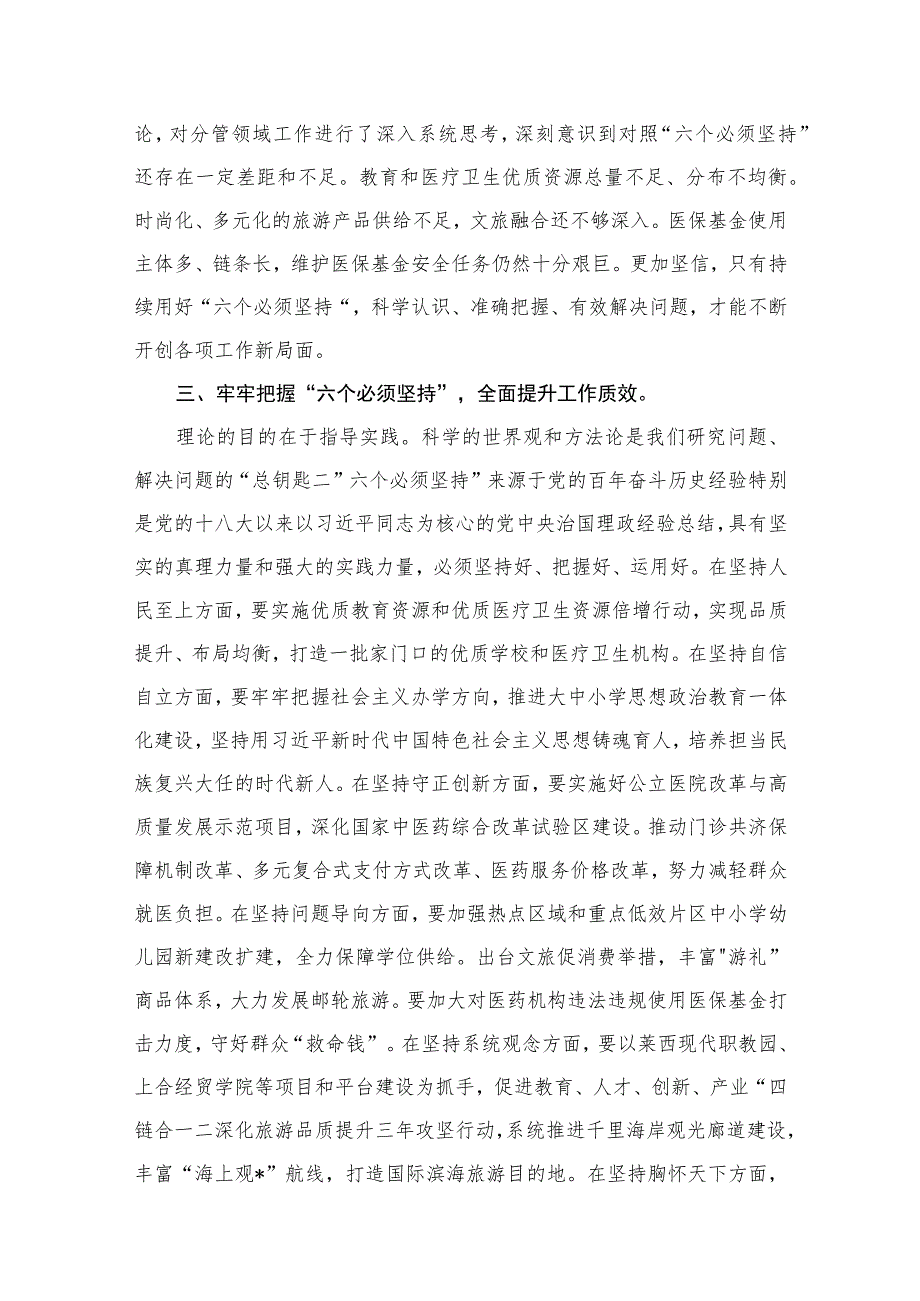 论，对分管领域工作进行了深入系统思考，深刻意识到对照“六个必须坚持”还存在一定差距和不足。教育和医疗卫生优质资源总量不足、分布不均衡。时尚化、多元化的旅游产品供给不足，文旅融合还不够深入。医保基金使用主体多、链条长，维护医保基金安全任务仍然十分艰巨。更加坚信，只有持续用好“六个必须坚持“，科学认识、准确把握、有效解决问题，才能不断开创各项工作新局面。

三、牢牢把握“六个必须坚持”，全面提升工作质效。

理论的目的在于指导实践。科学的世界观和方法论是我们研究问题、解决问题的“总钥匙二”六个必须坚持”来源于党的百年奋斗历史经验特别是党的十八大以来以习近平同志为核心的党中央治国理政经验总结，具有坚实的真理力量和强大的实践力量，必须坚持好、把握好、运用好。在坚持人民至上方面，要实施优质教育资源和优质医疗卫生资源倍增行动，实现品质提升、布局均衡，打造一批家门口的优质学校和医疗卫生机构。在坚持自信自立方面，要牢牢把握社会主义办学方向，推进大中小学思想政治教育一体化建设，坚持用习近平新时代中国特色社会主义思想铸魂育人，培养担当民族复兴大任的时代新人。在坚持守正创新方面，要实施好公立医院改革与高质量发展示范项目，深化国家中医药综合改革试验区建设。推动门诊共济保障机制改革、多元复合式支付方式改革、医药服务价格改革，努力减轻群众就医负担。在坚持问题导向方面，要加强热点区域和重点低效片区中小学幼儿园新建改扩建，全力保障学位供给。出台文旅促消费举措，丰富"游礼”商品体系，大力发展邮轮旅游。要加大对医药机构违法违规使用医保基金打击力度，守好群众“救命钱”。在坚持系统观念方面，要以莱西现代职教园、上合经贸学院等项目和平台建设为抓手，促进教育、人才、创新、产业“四链合一二深化旅游品质提升三年攻坚行动，系统推进千里海岸观光廊道建设，丰富“海上观*”航线，打造国际滨海旅游目的地。在坚持胸怀天下方面，